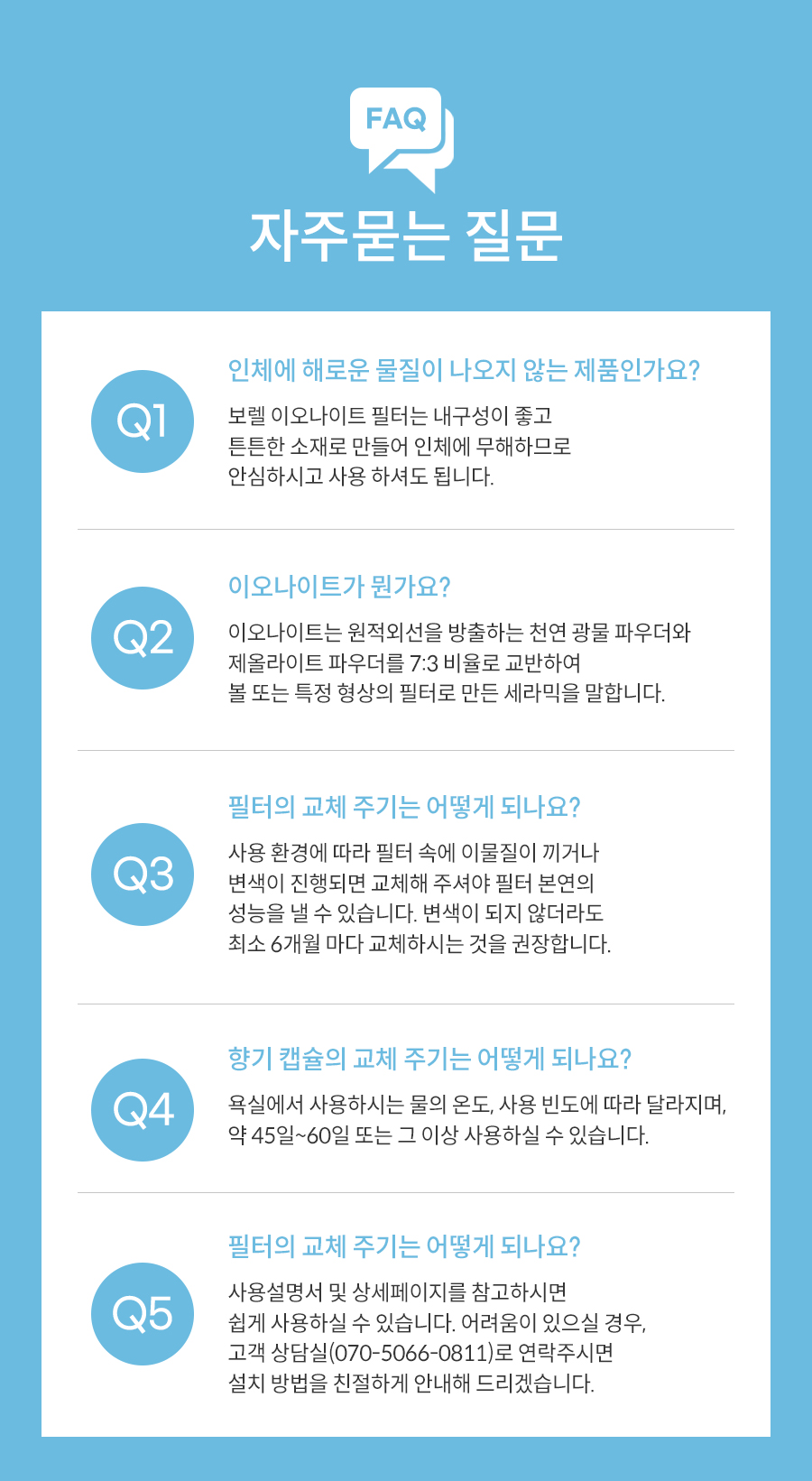 FAQ

자주묻는 질문

Q1

인체에 해로운 물질이 나오지 않는 제품인가요?

보렐 이오나이트 필터는 내구성이 좋고 튼튼한 소재로 만들어 인체에 무해하므로 안심하시고 사용 하셔도 됩니다.

Q2

이오나이트가 뭔가요?

이오나이트는 원적외선을 방출하는 천연 광물 파우더와 제올라이트 파우더를 7:3 비율로 교반하여 볼 또는 특정 형상의 필터로 만든 세라믹을 말합니다.

Q3

필터의 교체 주기는 어떻게 되나요?

사용 환경에 따라 필터 속에 이물질이 끼거나 변색이 진행되면 교체해 주셔야 필터 본연의 성능을 낼 수 있습니다. 변색이 되지 않더라도 최소 6개월 마다 교체하시는 것을 권장합니다.

Q4

향기 캡슐의 교체 주기는 어떻게 되나요?

욕실에서 사용하시는 물의 온도, 사용 빈도에 따라 달라지며, 약 45일~60일 또는 그 이상 사용하실 수 있습니다.

Q5

필터의 교체 주기는 어떻게 되나요?

사용설명서 및 상세페이지를 참고하시면 쉽게 사용하실 수 있습니다. 어려움이 있으실 경우, 고객 상담실(070-5066-0811)로 연락주시면 설치 방법을 친절하게 안내해 드리겠습니다.